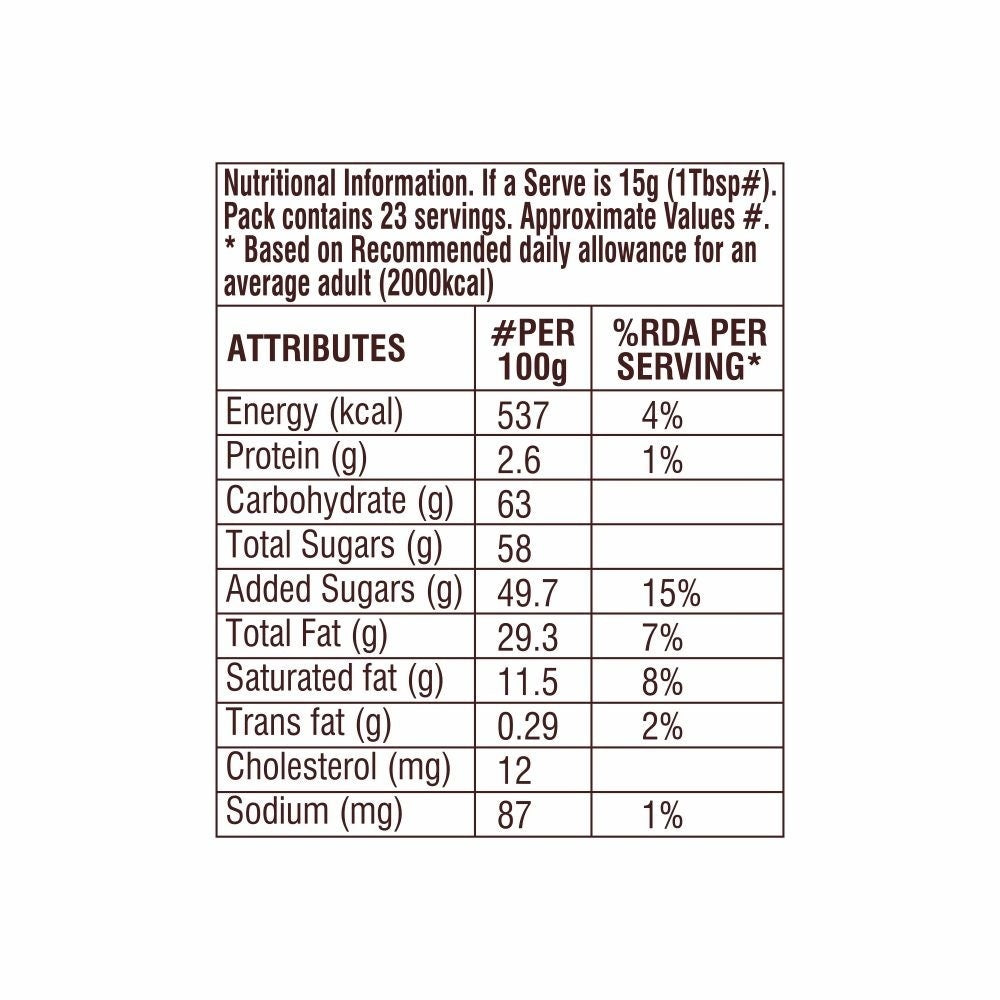 Nutritional Information. If a Serve is 15g (1Tbsp#). Pack contains 23 servings. Approximate Values #.
* Based on Recommended daily allowance for an average adult (2000kcal)

| ATTRIBUTES | #PER 100g | %RDA PER SERVING* |
|---|---|---|
| Energy (kcal) | 537 | 4% |
| Protein (g) | 2.6 | 1% |
| Carbohydrate (g) | 63 | |
| Total Sugars (g) | 58 | |
| Added Sugars (g) | 49.7 | 15% |
| Total Fat (g) | 29.3 | 7% |
| Saturated fat (g) | 11.5 | 8% |
| Trans fat (g) | 0.29 | 2% |
| Cholesterol (mg) | 12 | |
| Sodium (mg) | 87 | 1% |